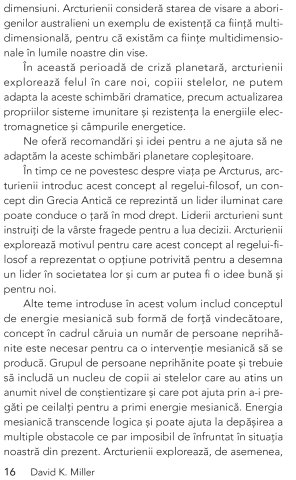 dimensiuni. Arcturienii consideră starea de visare a aborigenilor australieni un exemplu de existență ca ființă multidimensională, pentru că existăm ca ființe multidimensionale în lumile noastre din vise.

În această perioadă de criză planetară, arcturienii explorează felul în care noi, copiii stelelor, ne putem adapta la aceste schimbări dramatice, precum actualizarea propriilor sisteme imunitare și rezistența la energiile electromagnetice și câmpurile energetice.

Ne oferă recomandări și idei pentru a ne ajuta să ne adaptăm la aceste schimbări planetare copleșitoare.

În timp ce ne povestesc despre viața pe Arcturus, arcturienii introduc acest concept al regelui-filosof, un concept din Grecia Antică ce reprezintă un lider iluminat care poate conduce o țară în mod drept. Liderii arcturieni sunt instruiți de la vârste fragede pentru a lua decizii. Arcturienii explorează motivul pentru care acest concept al regelui-filosof a reprezentat o opțiune potrivită pentru a desemna un lider în societatea lor și cum ar putea fi o idee bună și pentru noi.

Alte teme introduse în acest volum includ conceptul de energie mesianică sub formă de forță vindecătoare, concept în cadrul căruia un număr de persoane neprihănite este necesar pentru ca o intervenție mesianică să se producă. Grupul de persoane neprihănite poate și trebuie să includă un nucleu de copii ai stelelor care au atins un anumit nivel de conștientizare și care pot ajuta prin a-i pregăti pe ceilalți pentru a primi energie mesianică. Energia mesianică transcende logica și poate ajuta la depășirea a multiple obstacole ce par imposibil de înfruntat în situația noastră din prezent. Arcturienii explorează, de asemenea,

16 David K. Miller